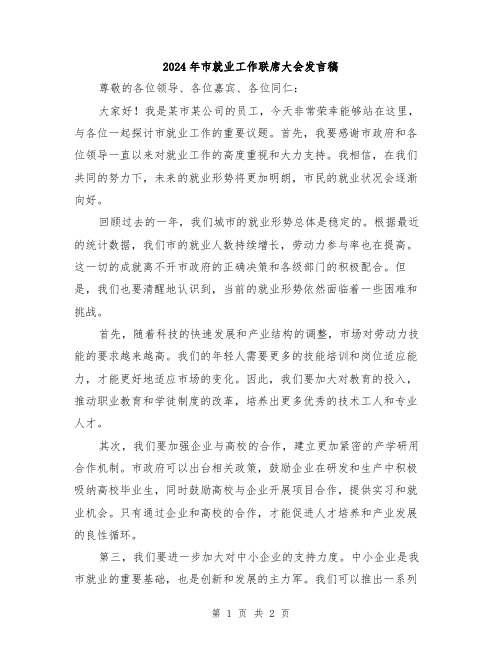 2024年市就业工作联席大会发言稿

尊敬的各位领导、各位嘉宾、各位同仁：

大家好！我是某市某公司的员工，今天非常荣幸能够站在这里，与各位一起探讨市就业工作的重要议题。首先，我要感谢市政府和各位领导一直以来对就业工作的高度重视和大力支持。我相信，在我们共同的努力下，未来的就业形势将更加明朗，市民的就业状况会逐渐向好。

回顾过去的一年，我们城市的就业形势总体是稳定的。根据最近的统计数据，我们市的就业人数持续增长，劳动力参与率也在提高。这一切的成就离不开市政府的正确决策和各级部门的积极配合。但是，我们也要清醒地认识到，当前的就业形势依然面临着一些困难和挑战。

首先，随着科技的快速发展和产业结构的调整，市场对劳动力技能的要求越来越高。我们的年轻人需要更多的技能培训和岗位适应能力，才能更好地适应市场的变化。因此，我们要加大对教育的投入，推动职业教育和学徒制度的改革，培养出更多优秀的技术工人和专业人才。

其次，我们要加强企业与高校的合作，建立更加紧密的产学研用合作机制。市政府可以出台相关政策，鼓励企业在研发和生产中积极吸纳高校毕业生，同时鼓励高校与企业开展项目合作，提供实习和就业机会。只有通过企业和高校的合作，才能促进人才培养和产业发展的良性循环。

第三，我们要进一步加大对中小企业的支持力度。中小企业是我市就业的重要基础，也是创新和发展的主力军。我们可以推出一系列

第 1 页 共 2 页